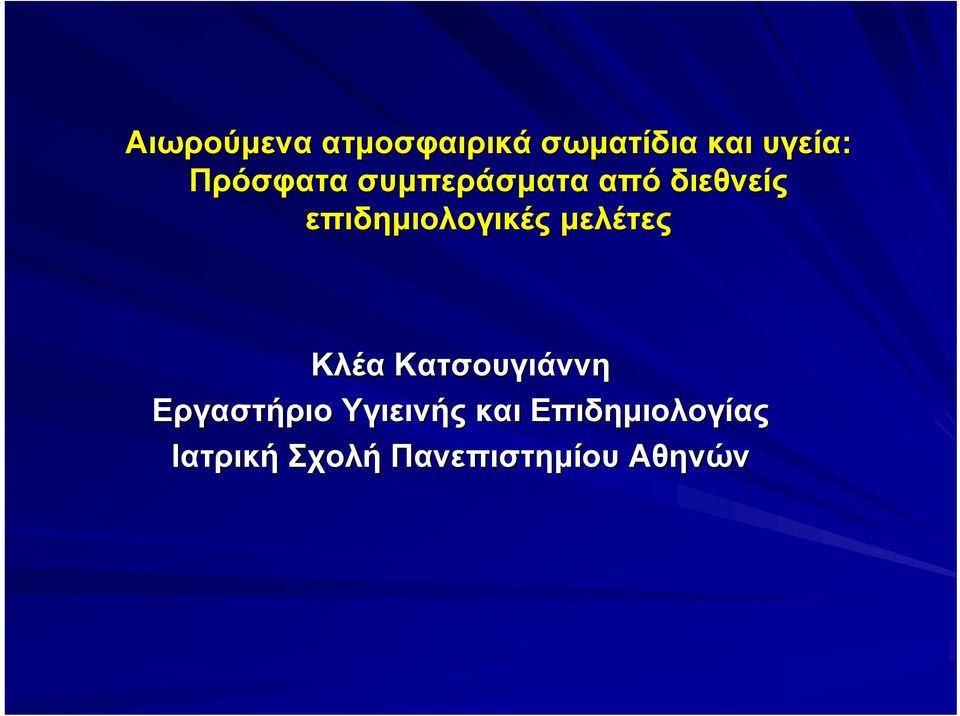 Αιωρούμενα ατμοσφαιρικά σωματίδια και υγεία: Πρόσφατα συμπεράσματα από διεθνείς επιδημιολογικές μελέτες

Κλέα Κατσουγιάννη
Εργαστήριο Υγιεινής και Επιδημιολογίας
Ιατρική Σχολή Πανεπιστημίου Αθηνών